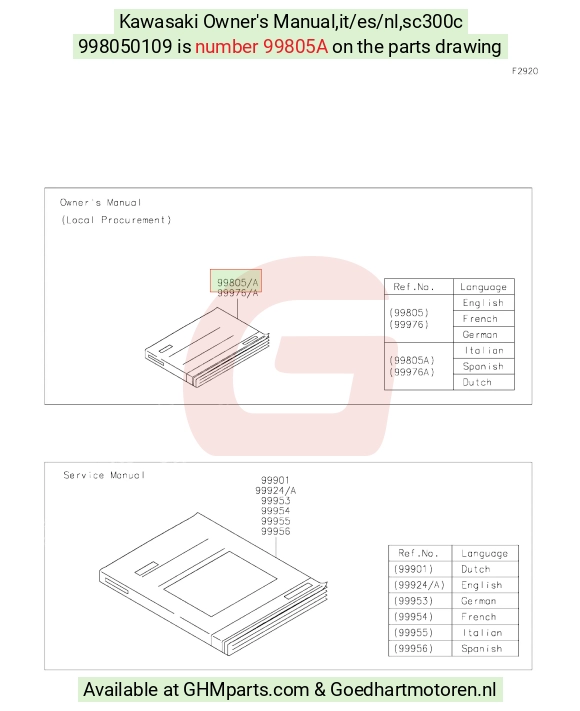 Kawasaki Owner's Manual,it/es/nl,sc300c
998050109 is number 99805A on the parts drawing

F2920

Owner's Manual
(Local Procurement)

99805/A
99976/A

| Ref.No. | Language |
|---|---|
| (99805) (99976) | English |
| | French |
| | German |
| (99805A) (99976A) | Italian |
| | Spanish |
| | Dutch |

Service Manual

99901
99924/A
99953
99954
99955
99956

| Ref.No. | Language |
|---|---|
| (99901) | Dutch |
| (99924/A) | English |
| (99953) | German |
| (99954) | French |
| (99955) | Italian |
| (99956) | Spanish |

Available at GHMparts.com & Goedhartmotoren.nl